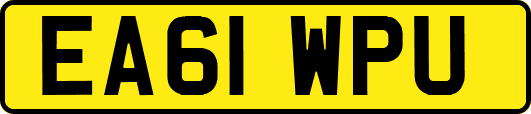 EA61 WPU